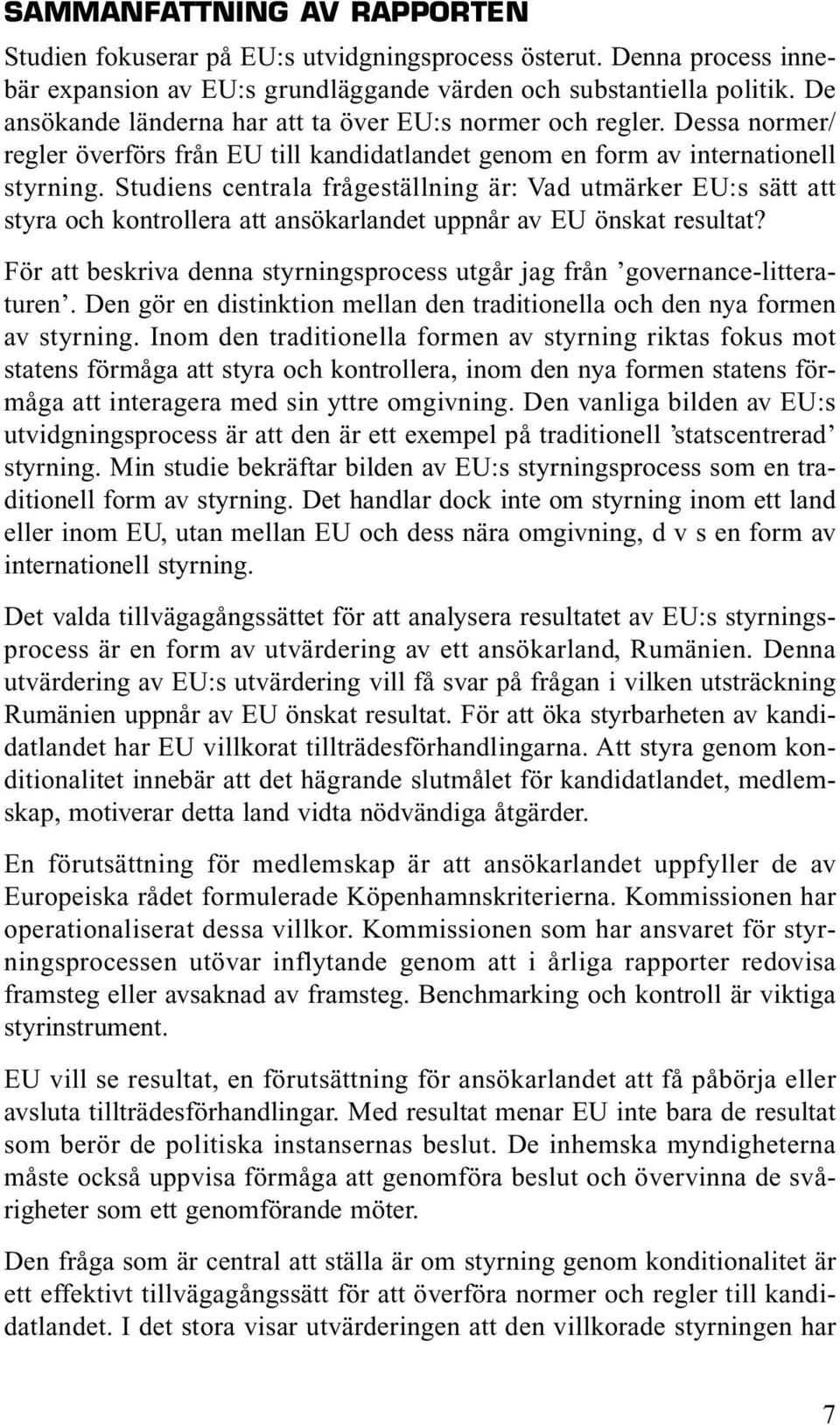 SAMMANFATTNING AV RAPPORTEN

Studien fokuserar på EU:s utvidgningsprocess österut. Denna process innebär expansion av EU:s grundläggande värden och substantiella politik. De ansökande länderna har att ta över EU:s normer och regler. Dessa normer/ regler överförs från EU till kandidatlandet genom en form av internationell styrning. Studiens centrala frågeställning är: Vad utmärker EU:s sätt att styra och kontrollera att ansökarlandet uppnår av EU önskat resultat?

För att beskriva denna styrningsprocess utgår jag från ’governance-litteraturen’. Den gör en distinktion mellan den traditionella och den nya formen av styrning. Inom den traditionella formen av styrning riktas fokus mot statens förmåga att styra och kontrollera, inom den nya formen statens förmåga att interagera med sin yttre omgivning. Den vanliga bilden av EU:s utvidgningsprocess är att den är ett exempel på traditionell ’statscentrerad’ styrning. Min studie bekräftar bilden av EU:s styrningsprocess som en traditionell form av styrning. Det handlar dock inte om styrning inom ett land eller inom EU, utan mellan EU och dess nära omgivning, d v s en form av internationell styrning.

Det valda tillvägagångssättet för att analysera resultatet av EU:s styrningsprocess är en form av utvärdering av ett ansökarland, Rumänien. Denna utvärdering av EU:s utvärdering vill få svar på frågan i vilken utsträckning Rumänien uppnår av EU önskat resultat. För att öka styrbarheten av kandidatlandet har EU villkorat tillträdesförhandlingarna. Att styra genom konditionalitet innebär att det hägrande slutmålet för kandidatlandet, medlemskap, motiverar detta land vidta nödvändiga åtgärder.

En förutsättning för medlemskap är att ansökarlandet uppfyller de av Europeiska rådet formulerade Köpenhamnskriterierna. Kommissionen har operationaliserat dessa villkor. Kommissionen som har ansvaret för styrningsprocessen utövar inflytande genom att i årliga rapporter redovisa framsteg eller avsaknad av framsteg. Benchmarking och kontroll är viktiga styrinstrument.

EU vill se resultat, en förutsättning för ansökarlandet att få påbörja eller avsluta tillträdesförhandlingar. Med resultat menar EU inte bara de resultat som berör de politiska instansernas beslut. De inhemska myndigheterna måste också uppvisa förmåga att genomföra beslut och övervinna de svårigheter som ett genomförande möter.

Den fråga som är central att ställa är om styrning genom konditionalitet är ett effektivt tillvägagångssätt för att överföra normer och regler till kandidatlandet. I det stora visar utvärderingen att den villkorade styrningen har

7